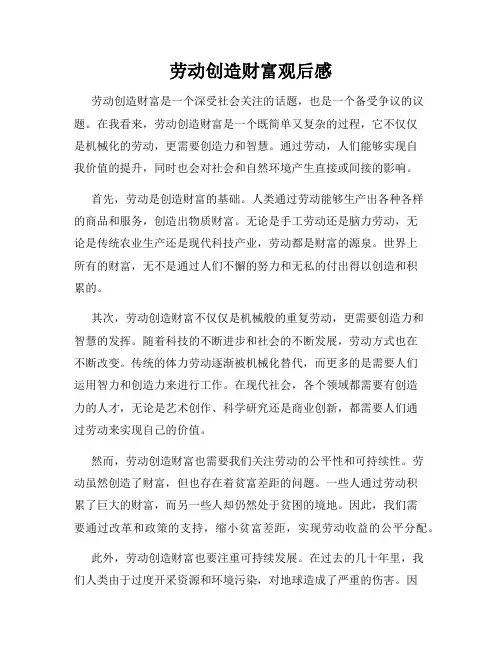 劳动创造财富观后感

劳动创造财富是一个深受社会关注的话题，也是一个备受争议的议题。在我看来，劳动创造财富是一个既简单又复杂的过程，它不仅仅是机械化的劳动，更需要创造力和智慧。通过劳动，人们能够实现自我价值的提升，同时也会对社会和自然环境产生直接或间接的影响。

首先，劳动是创造财富的基础。人类通过劳动能够生产出各种各样的商品和服务，创造出物质财富。无论是手工劳动还是脑力劳动，无论是传统农业生产还是现代科技产业，劳动都是财富的源泉。世界上所有的财富，无不是通过人们不懈的努力和无私的付出得以创造和积累的。

其次，劳动创造财富不仅仅是机械般的重复劳动，更需要创造力和智慧的发挥。随着科技的不断进步和社会的不断发展，劳动方式也在不断改变。传统的体力劳动逐渐被机械化替代，而更多的是需要人们运用智力和创造力来进行工作。在现代社会，各个领域都需要有创造力的人才，无论是艺术创作、科学研究还是商业创新，都需要人们通过劳动来实现自己的价值。

然而，劳动创造财富也需要我们关注劳动的公平性和可持续性。劳动虽然创造了财富，但也存在着贫富差距的问题。一些人通过劳动积累了巨大的财富，而另一些人却仍然处于贫困的境地。因此，我们需要通过改革和政策的支持，缩小贫富差距，实现劳动收益的公平分配。

此外，劳动创造财富也要注重可持续发展。在过去的几十年里，我们人类由于过度开采资源和环境污染，对地球造成了严重的伤害。因